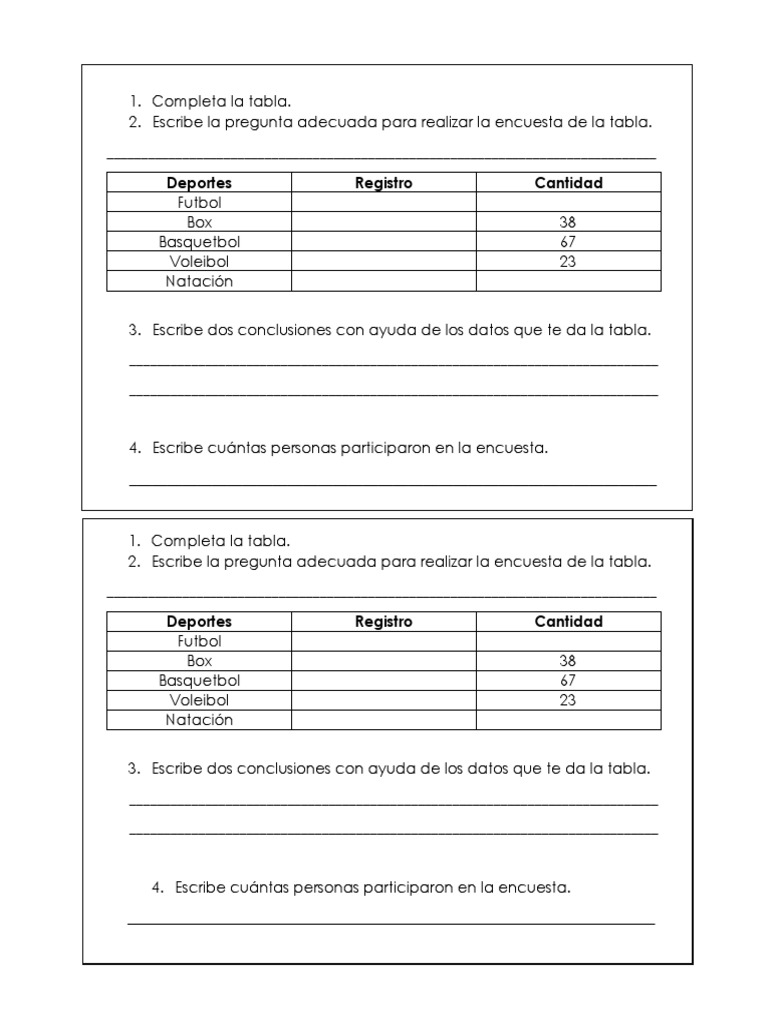 1. Completa la tabla.
2. Escribe la pregunta adecuada para realizar la encuesta de la tabla.

| Deportes | Registro | Cantidad |
|---|---|---|
| Futbol | | |
| Box | | 38 |
| Basquetbol | | 67 |
| Voleibol | | 23 |
| Natación | | |

3. Escribe dos conclusiones con ayuda de los datos que te da la tabla.

4. Escribe cuántas personas participaron en la encuesta.

1. Completa la tabla.
2. Escribe la pregunta adecuada para realizar la encuesta de la tabla.

| Deportes | Registro | Cantidad |
|---|---|---|
| Futbol | | |
| Box | | 38 |
| Basquetbol | | 67 |
| Voleibol | | 23 |
| Natación | | |

3. Escribe dos conclusiones con ayuda de los datos que te da la tabla.

4. Escribe cuántas personas participaron en la encuesta.